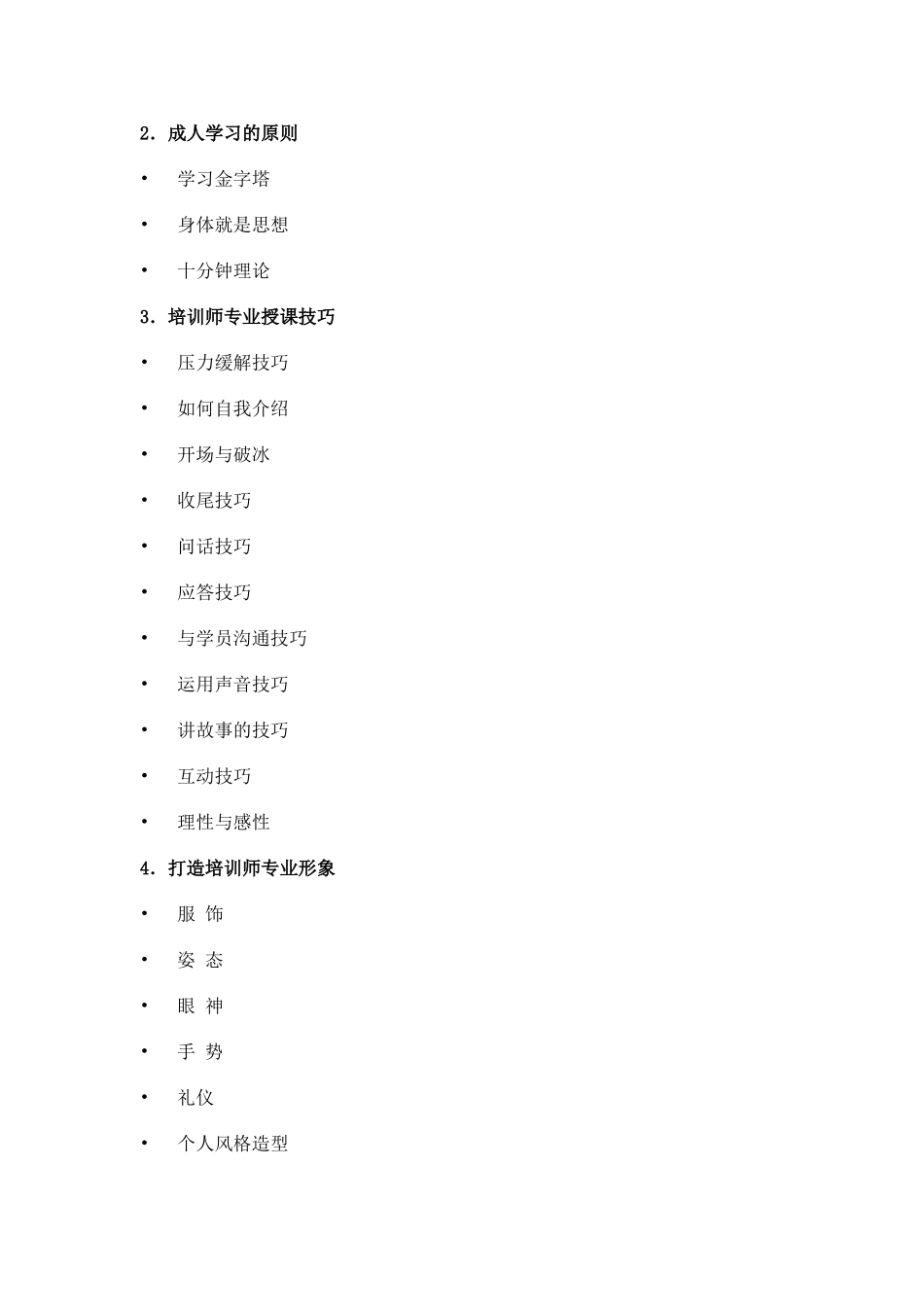 2. 成人学习的原则

• 学习金字塔

• 身体就是思想

• 十分钟理论

3. 培训师专业授课技巧

• 压力缓解技巧

• 如何自我介绍

• 开场与破冰

• 收尾技巧

• 问话技巧

• 应答技巧

• 与学员沟通技巧

• 运用声音技巧

• 讲故事的技巧

• 互动技巧

• 理性与感性

4. 打造培训师专业形象

• 服 饰

• 姿 态

• 眼 神

• 手 势

• 礼仪

• 个人风格造型